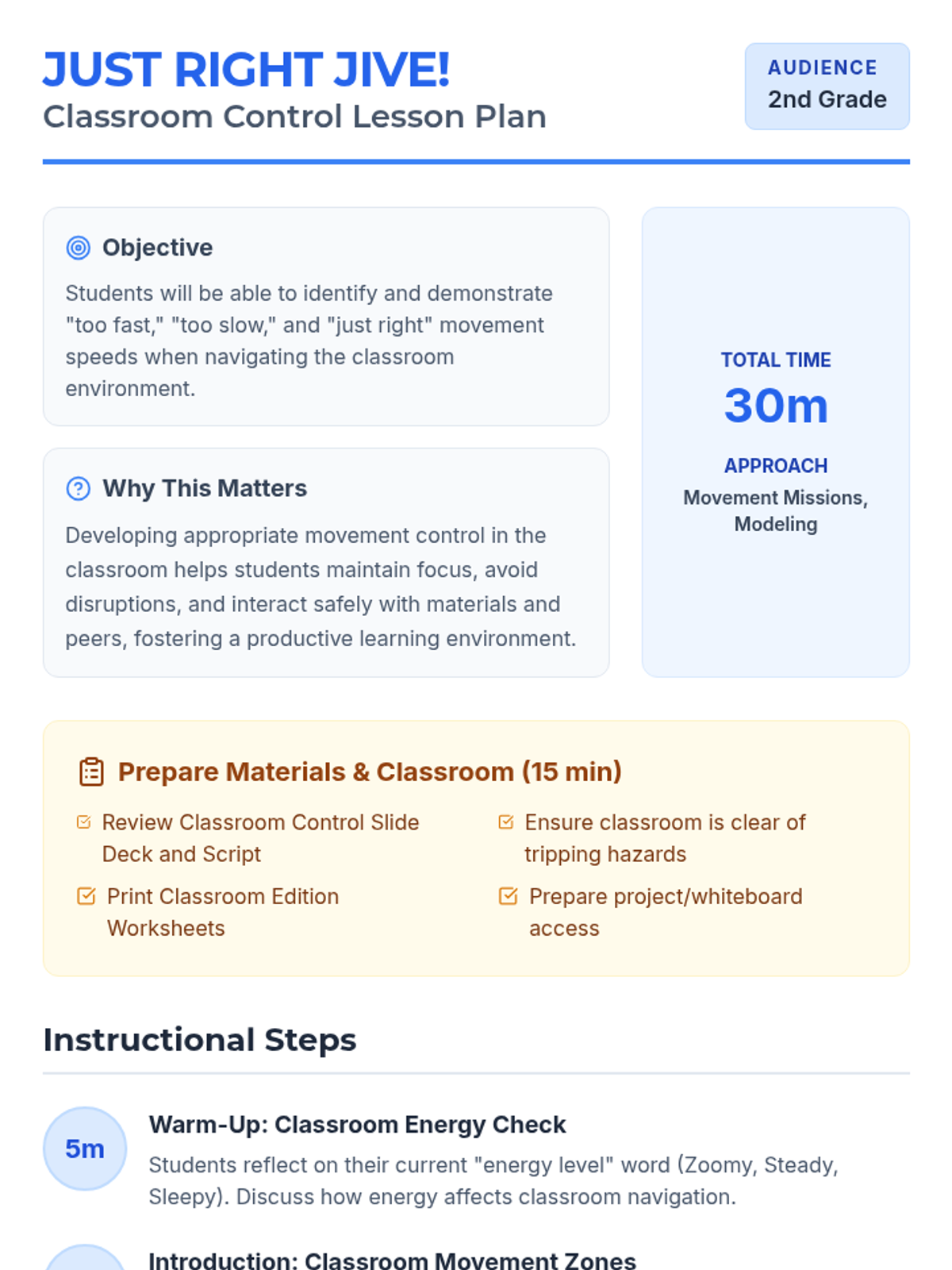 JUST RIGHT JIVE!
Classroom Control Lesson Plan

AUDIENCE
2nd Grade

Objective
Students will be able to identify and demonstrate "too fast," "too slow," and "just right" movement speeds when navigating the classroom environment.

Why This Matters
Developing appropriate movement control in the classroom helps students maintain focus, avoid disruptions, and interact safely with materials and peers, fostering a productive learning environment.

TOTAL TIME
30m
APPROACH
Movement Missions, Modeling

Prepare Materials & Classroom (15 min)
Review Classroom Control Slide Deck and Script
Print Classroom Edition Worksheets
Ensure classroom is clear of tripping hazards
Prepare project/whiteboard access

Instructional Steps

5m
Warm-Up: Classroom Energy Check
Students reflect on their current "energy level" word (Zoomy, Steady, Sleepy). Discuss how energy affects classroom navigation.

Introduction: Classroom Movement Zones